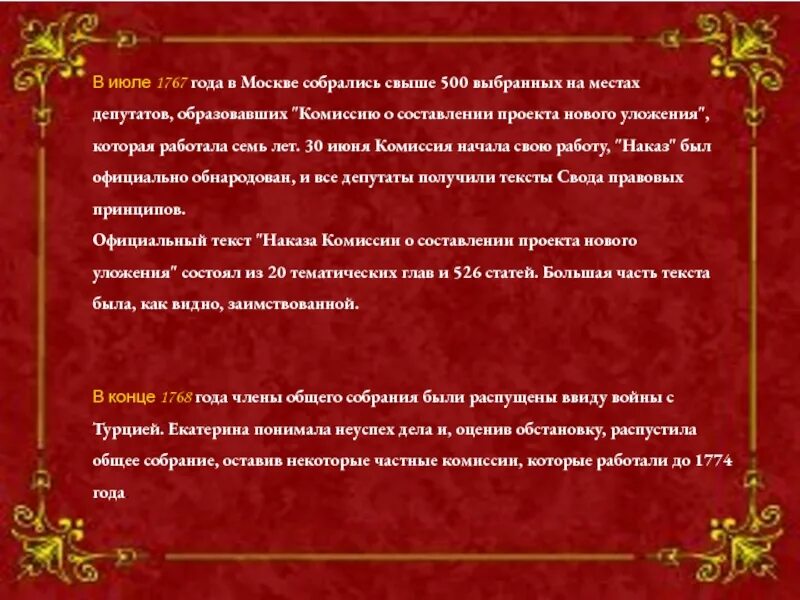 В июле 1767 года в Москве собрались свыше 500 выбранных на местах депутатов, образовавших "Комиссию о составлении проекта нового уложения", которая работала семь лет. 30 июня Комиссия начала свою работу, "Наказ" был официально обнародован, и все депутаты получили тексты Свода правовых принципов.
Официальный текст "Наказа Комиссии о составлении проекта нового уложения" состоял из 20 тематических глав и 526 статей. Большая часть текста была, как видно, заимствованной.

В конце 1768 года члены общего собрания были распущены ввиду войны с Турцией. Екатерина понимала неуспех дела и, оценив обстановку, распустила общее собрание, оставив некоторые частные комиссии, которые работали до 1774 года